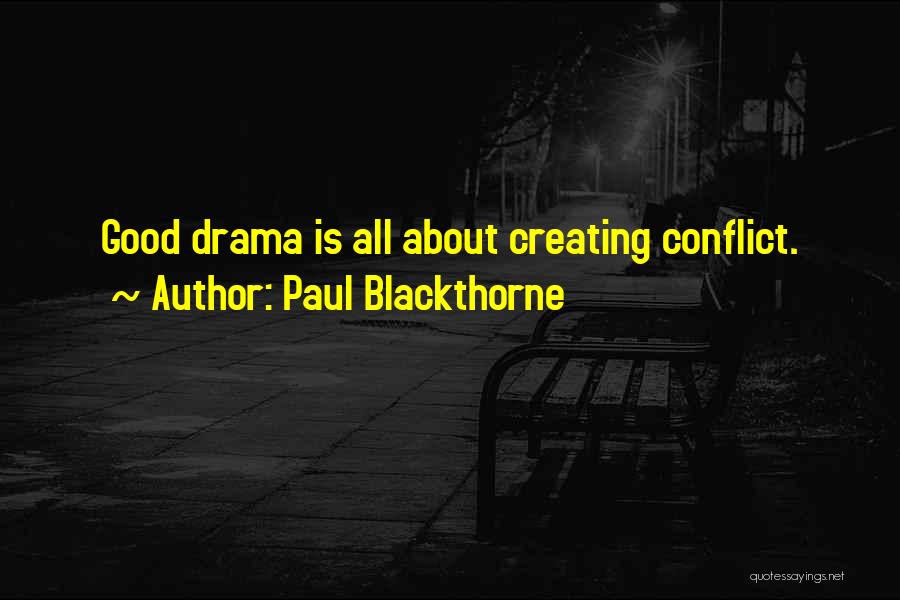 Good drama is all about creating conflict.
~ Author: Paul Blackthorne

quotessayings.net